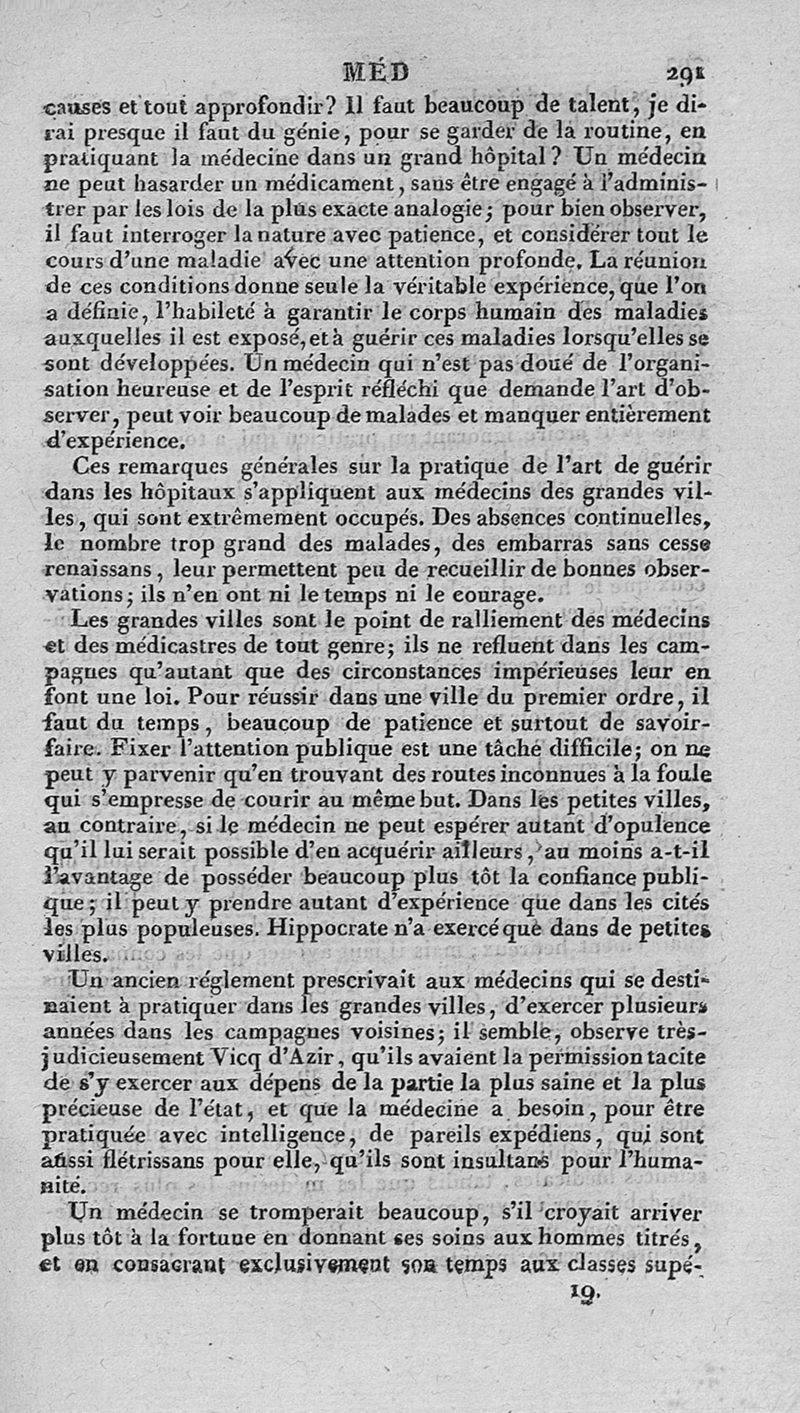 MÉD 291

causes et tout approfondir? Il faut beaucoup de talent, je dirai presque il faut du génie, pour se garder de la routine, en pratiquant la médecine dans un grand hôpital? Un médecin ne peut hasarder un médicament, sans être engagé à l'administrer par les lois de la plus exacte analogie; pour bien observer, il faut interroger la nature avec patience, et considérer tout le cours d'une maladie avec une attention profonde. La réunion de ces conditions donne seule la véritable expérience, que l'on a définie, l'habileté à garantir le corps humain des maladies auxquelles il est exposé, et à guérir ces maladies lorsqu'elles se sont développées. Un médecin qui n'est pas doué de l'organisation heureuse et de l'esprit réfléchi que demande l'art d'observer, peut voir beaucoup de malades et manquer entièrement d'expérience.

Ces remarques générales sur la pratique de l'art de guérir dans les hôpitaux s'appliquent aux médecins des grandes villes, qui sont extrêmement occupés. Des absences continuelles, le nombre trop grand des malades, des embarras sans cesse renaissans, leur permettent peu de recueillir de bonnes observations; ils n'en ont ni le temps ni le courage.

Les grandes villes sont le point de ralliement des médecins et des médicastres de tout genre; ils ne refluent dans les campagnes qu'autant que des circonstances impérieuses leur en font une loi. Pour réussir dans une ville du premier ordre, il faut du temps, beaucoup de patience et surtout de savoir-faire. Fixer l'attention publique est une tâche difficile; on ne peut y parvenir qu'en trouvant des routes inconnues à la foule qui s'empresse de courir au même but. Dans les petites villes, au contraire, si le médecin ne peut espérer autant d'opulence qu'il lui serait possible d'en acquérir ailleurs, au moins a-t-il l'avantage de posséder beaucoup plus tôt la confiance publique; il peut y prendre autant d'expérience que dans les cités les plus populeuses. Hippocrate n'a exercé que dans de petites villes.

Un ancien réglement prescrivait aux médecins qui se destinaient à pratiquer dans les grandes villes, d'exercer plusieurs années dans les campagnes voisines; il semble, observe très-judicieusement Vicq d'Azir, qu'ils avaient la permission tacite de s'y exercer aux dépens de la partie la plus saine et la plus précieuse de l'état, et que la médecine a besoin, pour être pratiquée avec intelligence, de pareils expédiens, qui sont aussi flétrissans pour elle, qu'ils sont insultans pour l'humanité.

Un médecin se tromperait beaucoup, s'il croyait arriver plus tôt à la fortune en donnant ses soins aux hommes titrés, et en consacrant exclusivement son temps aux classes supé-

19.